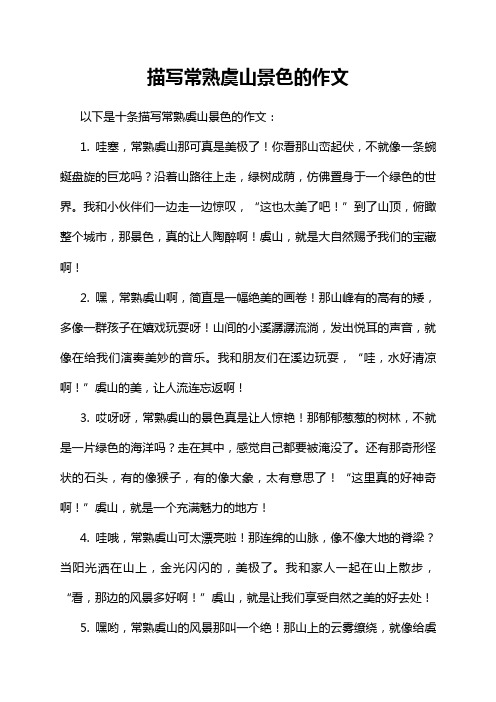 描写常熟虞山景色的作文

以下是十条描写常熟虞山景色的作文：

1. 哇塞，常熟虞山那可真是美极了！你看那山峦起伏，不就像一条蜿蜒盘旋的巨龙吗？沿着山路往上走，绿树成荫，仿佛置身于一个绿色的世界。我和小伙伴们一边走一边惊叹，“这也太美了吧！”到了山顶，俯瞰整个城市，那景色，真的让人陶醉啊！虞山，就是大自然赐予我们的宝藏啊！

2. 嘿，常熟虞山啊，简直是一幅绝美的画卷！那山峰有的高有的矮，多像一群孩子在嬉戏玩耍呀！山间的小溪潺潺流淌，发出悦耳的声音，就像在给我们演奏美妙的音乐。我和朋友们在溪边玩耍，“哇，水好清凉啊！”虞山的美，让人流连忘返啊！

3. 哎呀呀，常熟虞山的景色真是让人惊艳！那郁郁葱葱的树林，不就是一片绿色的海洋吗？走在其中，感觉自己都要被淹没了。还有那奇形怪状的石头，有的像猴子，有的像大象，太有意思了！“这里真的好神奇啊！”虞山，就是一个充满魅力的地方！

4. 哇哦，常熟虞山可太漂亮啦！那连绵的山脉，像不像大地的脊梁？当阳光洒在山上，金光闪闪的，美极了。我和家人一起在山上散步，“看，那边的风景多好啊！”虞山，就是让我们享受自然之美的好去处！

5. 嘿哟，常熟虞山的风景那叫一个绝！那山上的云雾缭绕，就像给虞